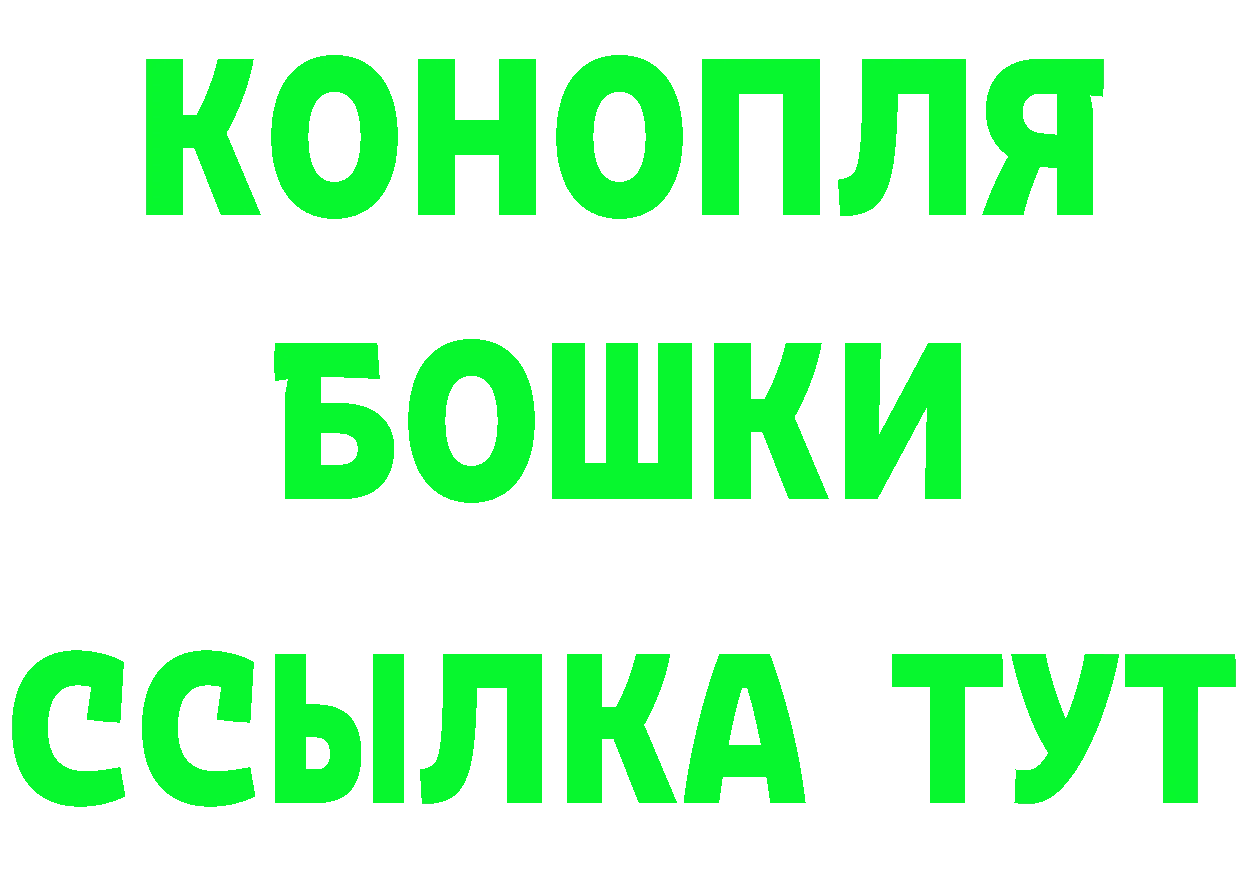 КОНОПЛЯ
БОШКИ
ССЫЛКА ТУТ